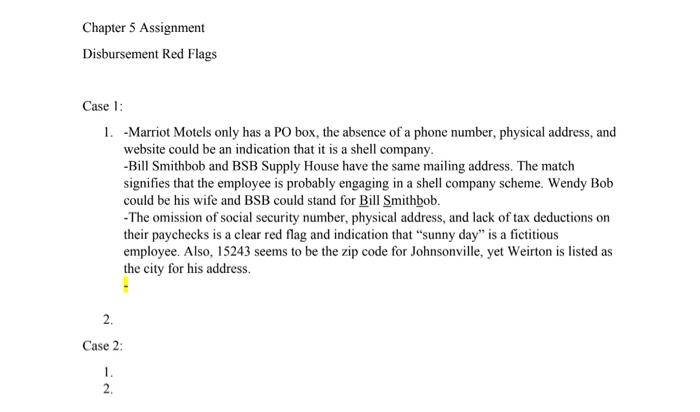 Chapter 5 Assignment

Disbursement Red Flags

Case 1:

1. -Marriot Motels only has a PO box, the absence of a phone number, physical address, and website could be an indication that it is a shell company.
-Bill Smithbob and BSB Supply House have the same mailing address. The match signifies that the employee is probably engaging in a shell company scheme. Wendy Bob could be his wife and BSB could stand for Bill Smithbob.
-The omission of social security number, physical address, and lack of tax deductions on their paychecks is a clear red flag and indication that "sunny day" is a fictitious employee. Also, 15243 seems to be the zip code for Johnsonville, yet Weirton is listed as the city for his address.
-

2.

Case 2:

1.
2.